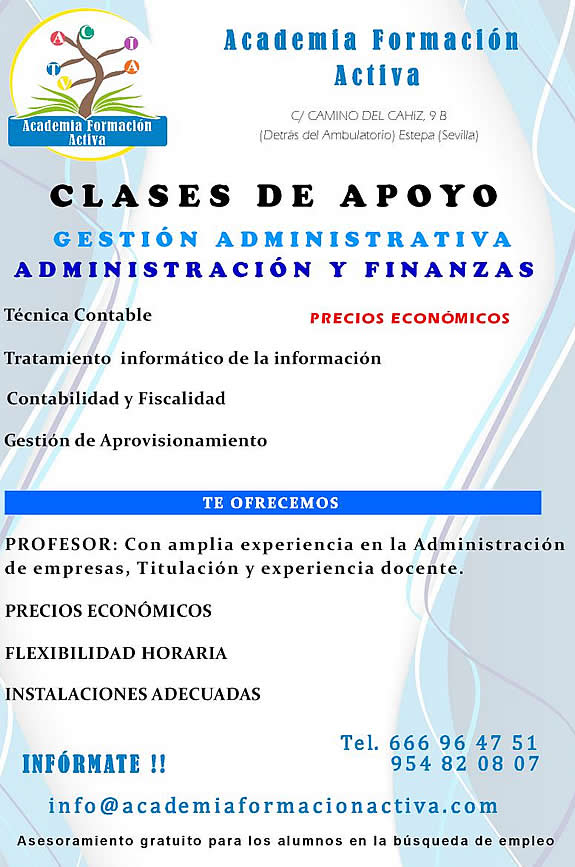 A C T I V A

Academia Formación Activa

Academia Formación Activa

C/ CAMINO DEL CAHIZ, 9 B
(Detrás del Ambulatorio) Estepa (Sevilla)

CLASES DE APOYO

GESTIÓN ADMINISTRATIVA
ADMINISTRACIÓN Y FINANZAS

Técnica Contable

PRECIOS ECONÓMICOS

Tratamiento informático de la información

Contabilidad y Fiscalidad

Gestión de Aprovisionamiento

TE OFRECEMOS

PROFESOR: Con amplia experiencia en la Administración de empresas, Titulación y experiencia docente.

PRECIOS ECONÓMICOS

FLEXIBILIDAD HORARIA

INSTALACIONES ADECUADAS

INFÓRMATE !!

Tel. 666 96 47 51
954 82 08 07

info@academiaformacionactiva.com

Asesoramiento gratuito para los alumnos en la búsqueda de empleo